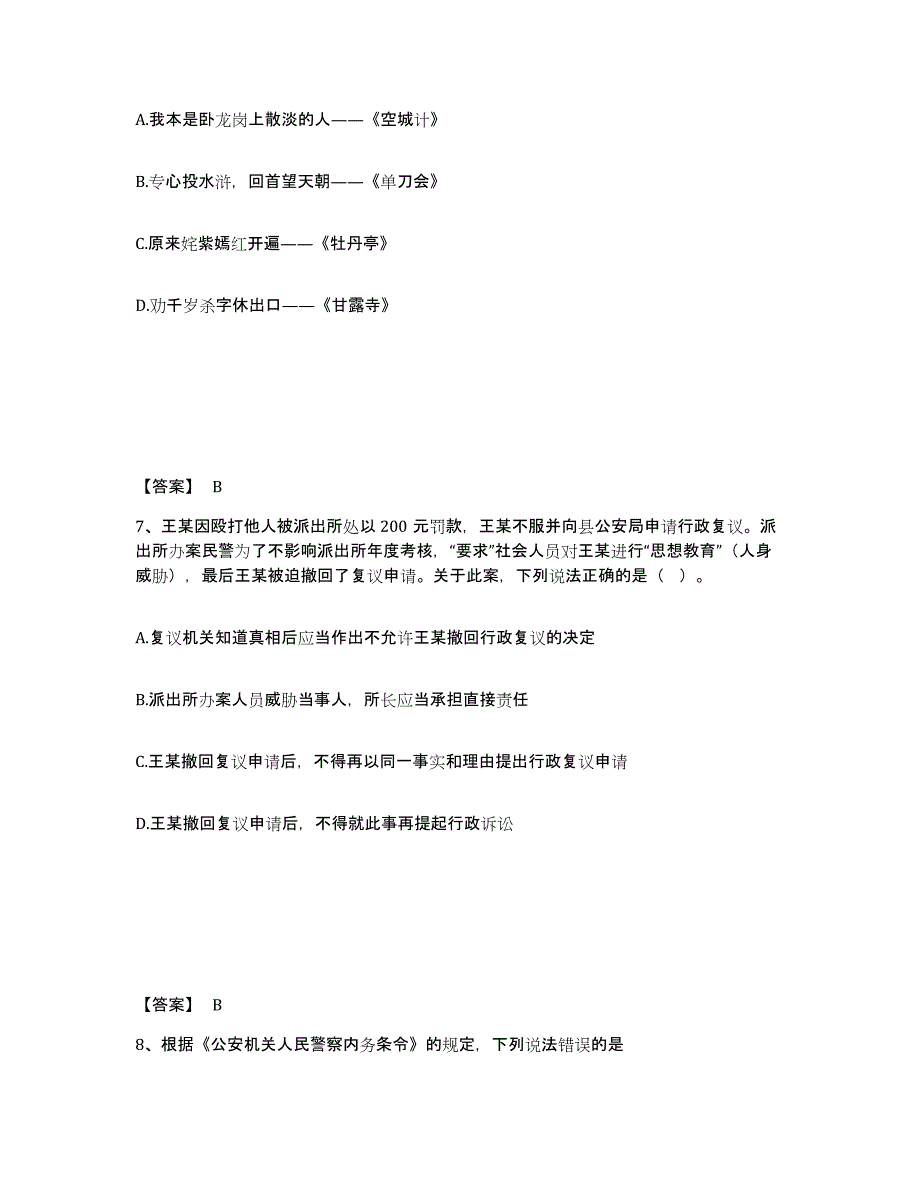 A.我本是卧龙岗上散淡的人——《空城计》

B.专心投水浒，回首望天朝——《单刀会》

C.原来姹紫嫣红开遍——《牡丹亭》

D.劝千岁杀字休出口——《甘露寺》

【答案】 B

7、王某因殴打他人被派出所处以 200 元罚款，王某不服并向县公安局申请行政复议。派出所办案民警为了不影响派出所年度考核，“要求”社会人员对王某进行“思想教育”（人身威胁），最后王某被迫撤回了复议申请。关于此案，下列说法正确的是（ ）。

A.复议机关知道真相后应当作出不允许王某撤回行政复议的决定

B.派出所办案人员威胁当事人，所长应当承担直接责任

C.王某撤回复议申请后，不得再以同一事实和理由提出行政复议申请

D.王某撤回复议申请后，不得就此事再提起行政诉讼

【答案】 B

8、根据《公安机关人民警察内务条令》的规定，下列说法错误的是